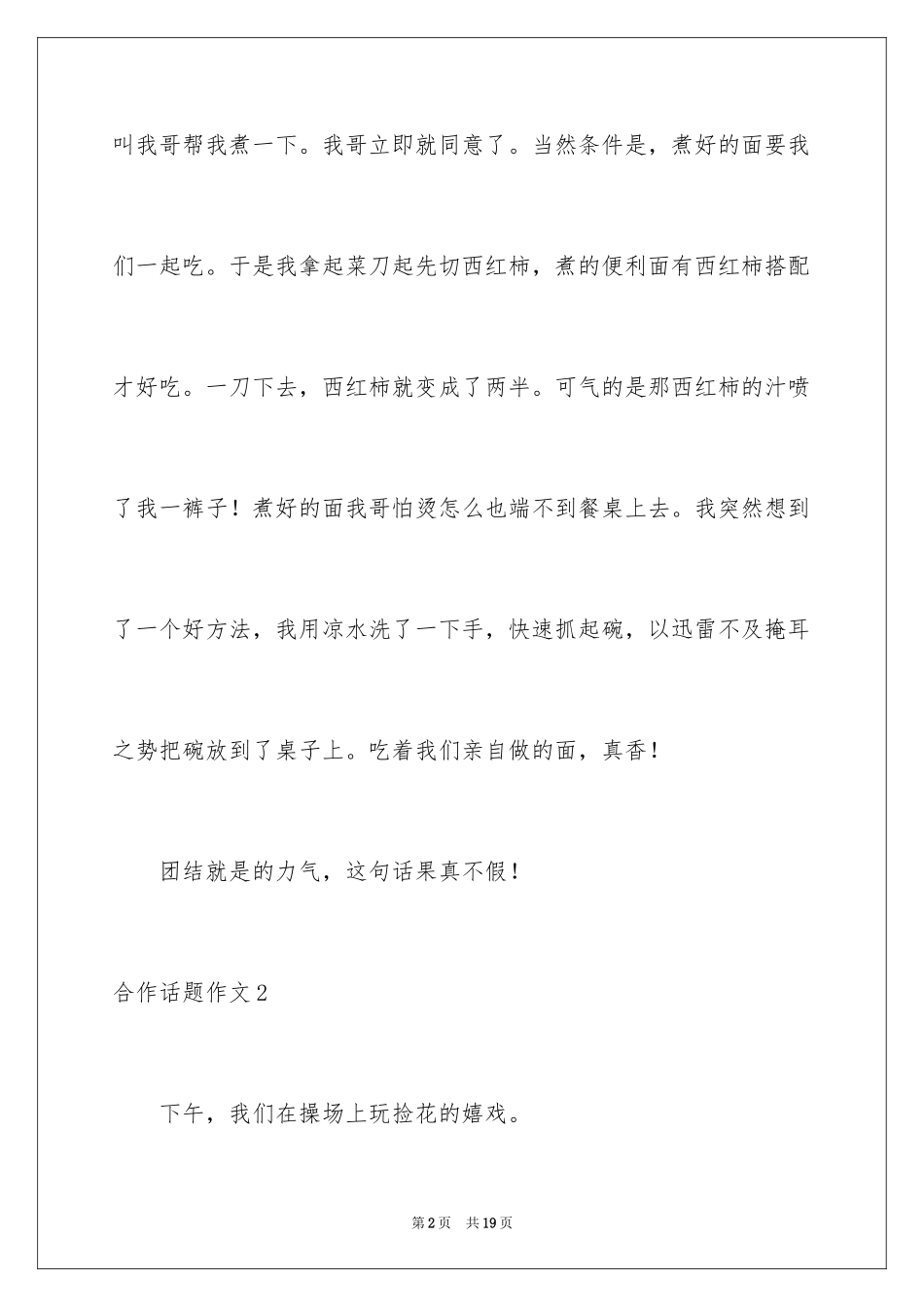 叫我哥帮我煮一下。我哥立即就同意了。当然条件是，煮好的面要我们一起吃。于是我拿起菜刀起先切西红柿，煮的便利面有西红柿搭配才好吃。一刀下去，西红柿就变成了两半。可气的是那西红柿的汁喷了我一裤子！煮好的面我哥怕烫怎么也端不到餐桌上去。我突然想到了一个好方法，我用凉水洗了一下手，快速抓起碗，以迅雷不及掩耳之势把碗放到了桌子上。吃着我们亲自做的面，真香！

团结就是的力气，这句话果真不假！

合作话题作文2

下午，我们在操场上玩捡花的嬉戏。

第2页 共19页